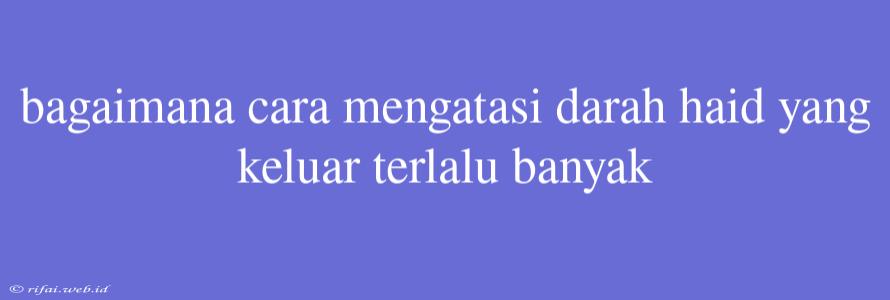 bagaimana cara mengatasi darah haid yang keluar terlalu banyak

© rifai.web.id